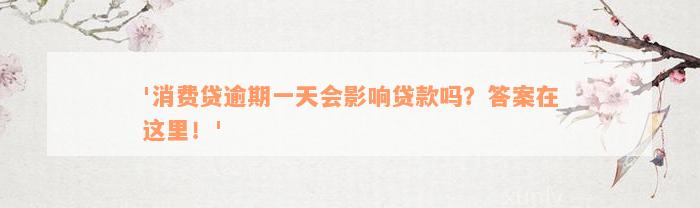 '消费贷逾期一天会影响贷款吗？答案在这里！'